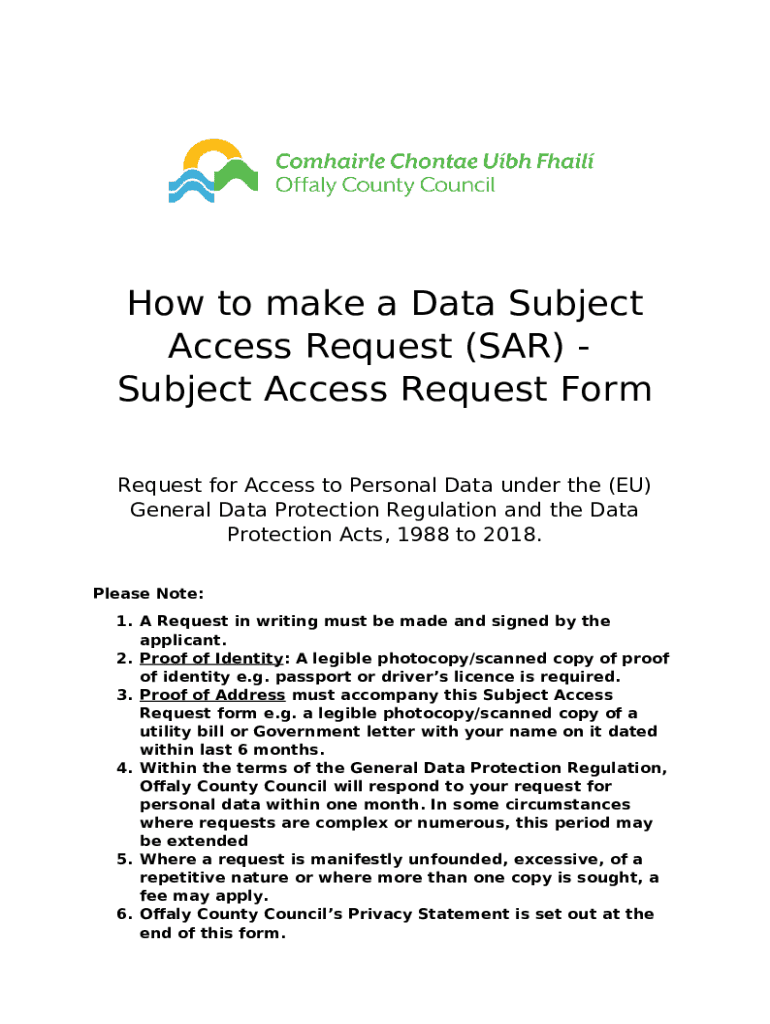 Comhairle Chontae Uíbh Fhailí
Offaly County Council

How to make a Data Subject Access Request (SAR) - Subject Access Request Form

Request for Access to Personal Data under the (EU) General Data Protection Regulation and the Data Protection Acts, 1988 to 2018.

Please Note:

1. A Request in writing must be made and signed by the applicant.
2. Proof of Identity: A legible photocopy/scanned copy of proof of identity e.g. passport or driver's licence is required.
3. Proof of Address must accompany this Subject Access Request form e.g. a legible photocopy/scanned copy of a utility bill or Government letter with your name on it dated within last 6 months.
4. Within the terms of the General Data Protection Regulation, Offaly County Council will respond to your request for personal data within one month. In some circumstances where requests are complex or numerous, this period may be extended
5. Where a request is manifestly unfounded, excessive, of a repetitive nature or where more than one copy is sought, a fee may apply.
6. Offaly County Council's Privacy Statement is set out at the end of this form.